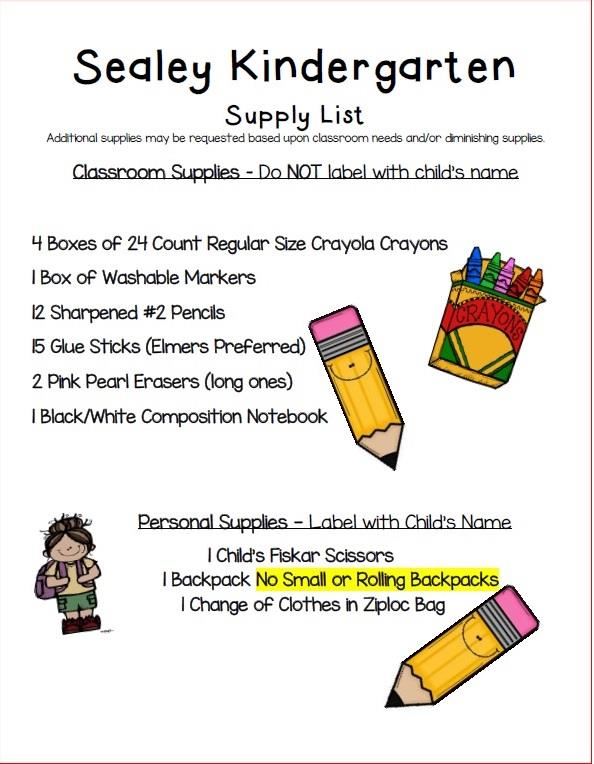 Sealey Kindergarten

Supply List

Additional supplies may be requested based upon classroom needs and/or diminishing supplies.

Classroom Supplies - Do NOT label with child's name

4 Boxes of 24 Count Regular Size Crayola Crayons
1 Box of Washable Markers
12 Sharpened #2 Pencils
15 Glue Sticks (Elmers Preferred)
2 Pink Pearl Erasers (long ones)
1 Black/White Composition Notebook

CRAYONS

Personal Supplies - Label with Child's Name

1 Child's Fiskar Scissors
1 Backpack No Small or Rolling Backpacks
1 Change of Clothes in Ziploc Bag